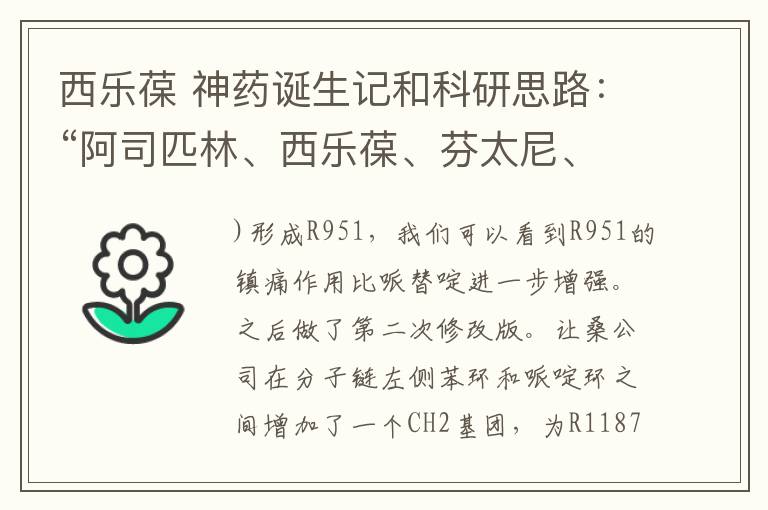 西乐葆 神药诞生记和科研思路：“阿司匹林、西乐葆、芬太尼、

）形成R951，我们可以看到R951的镇痛作用比哌替啶进一步增强。之后做了第二次修改版。让桑公司在分子链左侧苯环和哌啶环之间增加了一个CH2基团，为R1187